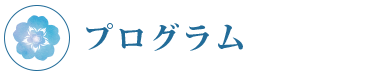 プログラム